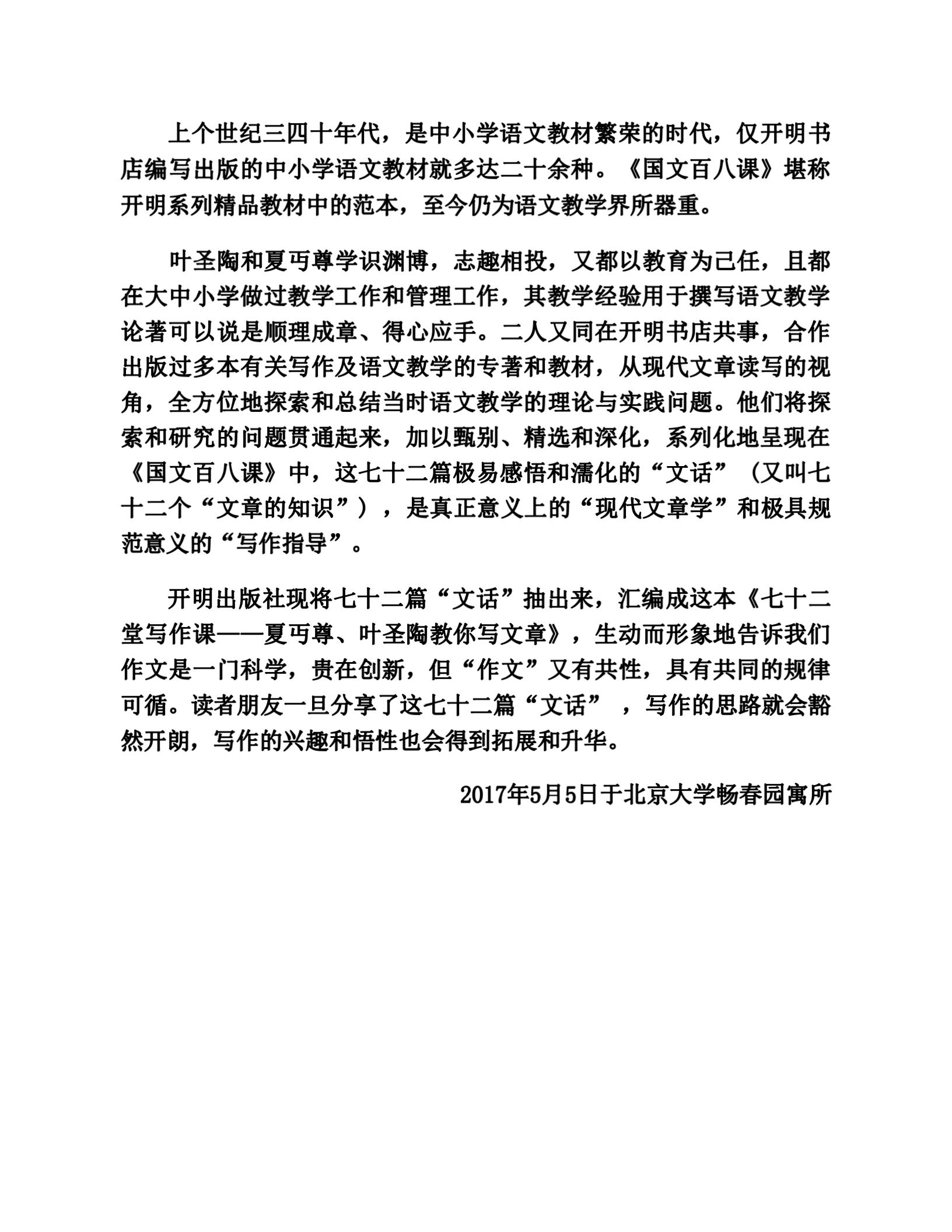 上个世纪三四十年代，是中小学语文教材繁荣的时代，仅开明书店编写出版的中小学语文教材就多达二十余种。《国文百八课》堪称开明系列精品教材中的范本，至今仍为语文教学界所器重。

叶圣陶和夏丏尊学识渊博，志趣相投，又都以教育为己任，且都在大中小学做过教学工作和管理工作，其教学经验用于撰写语文教学论著可以说是顺理成章、得心应手。二人又同在开明书店共事，合作出版过多本有关写作及语文教学的专著和教材，从现代文章读写的视角，全方位地探索和总结当时语文教学的理论与实践问题。他们将探索和研究的问题贯通起来，加以甄别、精选和深化，系列化地呈现在《国文百八课》中，这七十二篇极易感悟和濡化的“文话”（又叫七十二个“文章的知识”），是真正意义上的“现代文章学”和极具规范意义的“写作指导”。

开明出版社现将七十二篇“文话”抽出来，汇编成这本《七十二堂写作课——夏丏尊、叶圣陶教你写文章》，生动而形象地告诉我们作文是一门科学，贵在创新，但“作文”又有共性，具有共同的规律可循。读者朋友一旦分享了这七十二篇“文话”，写作的思路就会豁然开朗，写作的兴趣和悟性也会得到拓展和升华。

2017年5月5日于北京大学畅春园寓所